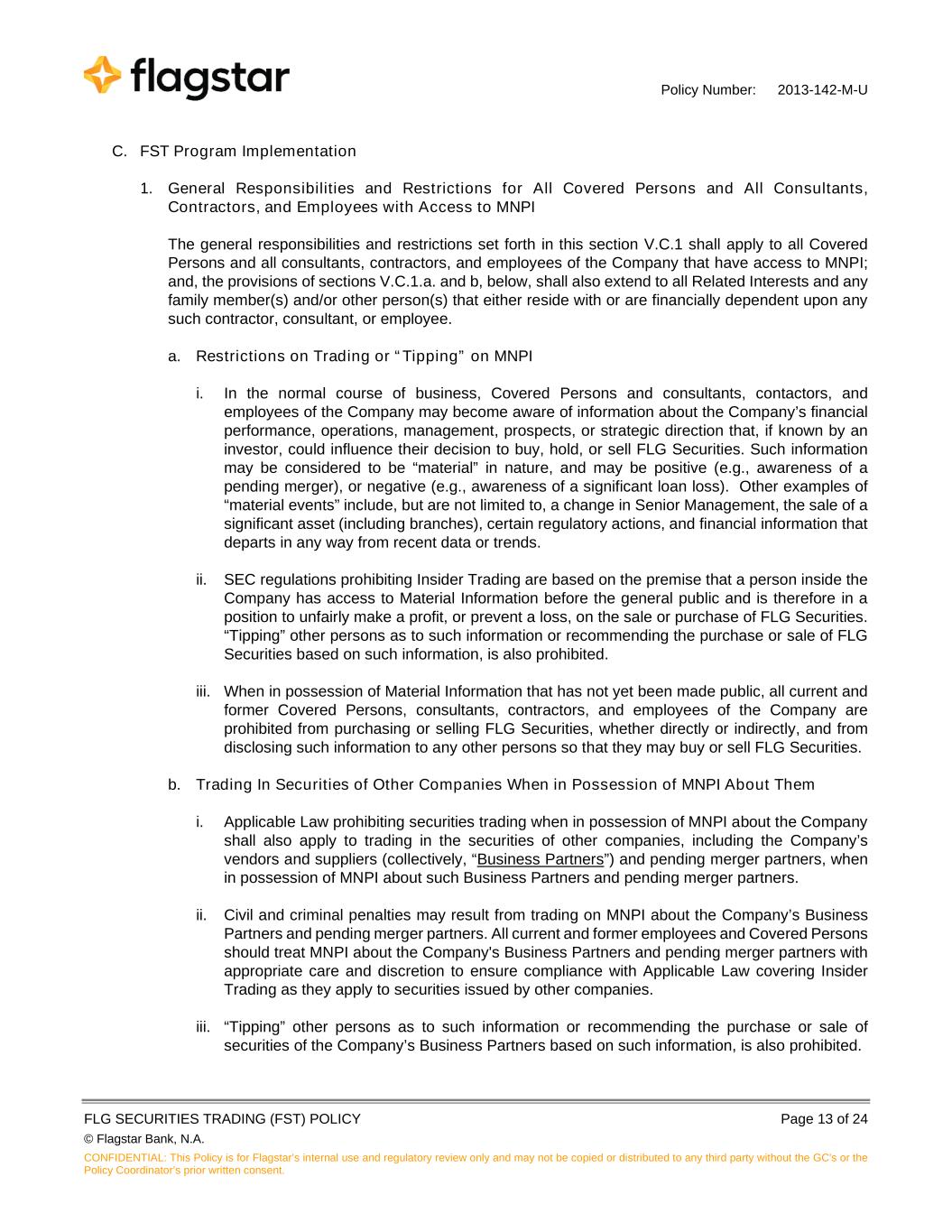 flagstar

Policy Number: 2013-142-M-U

C. FST Program Implementation

1. General Responsibilities and Restrictions for All Covered Persons and All Consultants, Contractors, and Employees with Access to MNPI

The general responsibilities and restrictions set forth in this section V.C.1 shall apply to all Covered Persons and all consultants, contractors, and employees of the Company that have access to MNPI; and, the provisions of sections V.C.1.a. and b, below, shall also extend to all Related Interests and any family member(s) and/or other person(s) that either reside with or are financially dependent upon any such contractor, consultant, or employee.

a. Restrictions on Trading or “Tipping” on MNPI

i. In the normal course of business, Covered Persons and consultants, contactors, and employees of the Company may become aware of information about the Company’s financial performance, operations, management, prospects, or strategic direction that, if known by an investor, could influence their decision to buy, hold, or sell FLG Securities. Such information may be considered to be “material” in nature, and may be positive (e.g., awareness of a pending merger), or negative (e.g., awareness of a significant loan loss). Other examples of “material events” include, but are not limited to, a change in Senior Management, the sale of a significant asset (including branches), certain regulatory actions, and financial information that departs in any way from recent data or trends.

ii. SEC regulations prohibiting Insider Trading are based on the premise that a person inside the Company has access to Material Information before the general public and is therefore in a position to unfairly make a profit, or prevent a loss, on the sale or purchase of FLG Securities. “Tipping” other persons as to such information or recommending the purchase or sale of FLG Securities based on such information, is also prohibited.

iii. When in possession of Material Information that has not yet been made public, all current and former Covered Persons, consultants, contractors, and employees of the Company are prohibited from purchasing or selling FLG Securities, whether directly or indirectly, and from disclosing such information to any other persons so that they may buy or sell FLG Securities.

b. Trading In Securities of Other Companies When in Possession of MNPI About Them

i. Applicable Law prohibiting securities trading when in possession of MNPI about the Company shall also apply to trading in the securities of other companies, including the Company’s vendors and suppliers (collectively, “Business Partners”) and pending merger partners, when in possession of MNPI about such Business Partners and pending merger partners.

ii. Civil and criminal penalties may result from trading on MNPI about the Company’s Business Partners and pending merger partners. All current and former employees and Covered Persons should treat MNPI about the Company's Business Partners and pending merger partners with appropriate care and discretion to ensure compliance with Applicable Law covering Insider Trading as they apply to securities issued by other companies.

iii. “Tipping” other persons as to such information or recommending the purchase or sale of securities of the Company’s Business Partners based on such information, is also prohibited.

FLG SECURITIES TRADING (FST) POLICY
Page 13 of 24
© Flagstar Bank, N.A.
CONFIDENTIAL: This Policy is for Flagstar’s internal use and regulatory review only and may not be copied or distributed to any third party without the GC’s or the Policy Coordinator’s prior written consent.